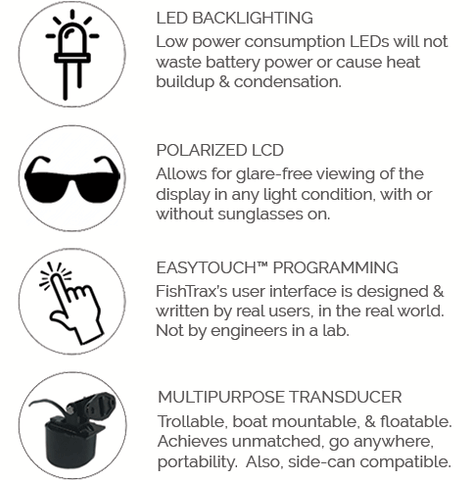 LED BACKLIGHTING
Low power consumption LEDs will not waste battery power or cause heat buildup & condensation.

POLARIZED LCD
Allows for glare-free viewing of the display in any light condition, with or without sunglasses on.

EASYTOUCH™ PROGRAMMING
FishTrax's user interface is designed & written by real users, in the real world. Not by engineers in a lab.

MULTIPURPOSE TRANSDUCER
Trollable, boat mountable, & floatable. Achieves unmatched, go anywhere, portability. Also, side-can compatible.